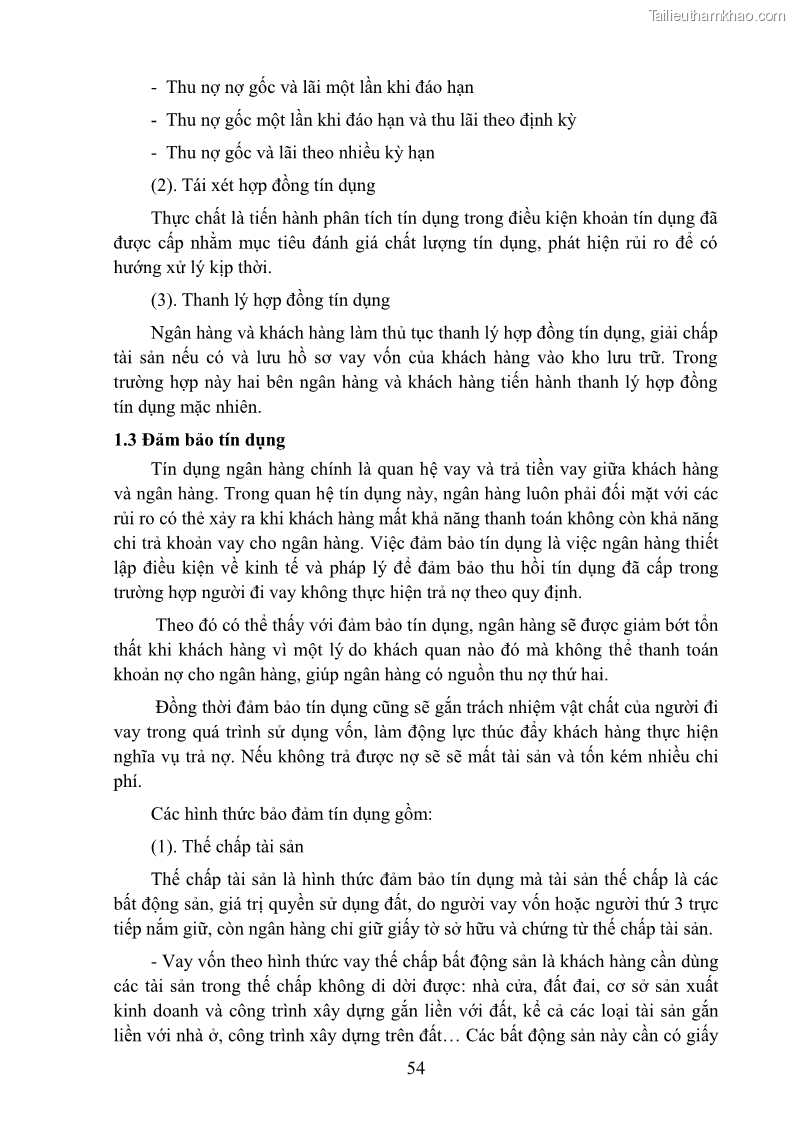 Tailieuthamkhao.com

- Thu nợ nợ gốc và lãi một lần khi đáo hạn

- Thu nợ gốc một lần khi đáo hạn và thu lãi theo định kỳ

- Thu nợ gốc và lãi theo nhiều kỳ hạn

(2). Tái xét hợp đồng tín dụng

Thực chất là tiến hành phân tích tín dụng trong điều kiện khoản tín dụng đã được cấp nhằm mục tiêu đánh giá chất lượng tín dụng, phát hiện rủi ro để có hướng xử lý kịp thời.

(3). Thanh lý hợp đồng tín dụng

Ngân hàng và khách hàng làm thủ tục thanh lý hợp đồng tín dụng, giải chấp tài sản nếu có và lưu hồ sơ vay vốn của khách hàng vào kho lưu trữ. Trong trường hợp này hai bên ngân hàng và khách hàng tiến hành thanh lý hợp đồng tín dụng mặc nhiên.

1.3 Đảm bảo tín dụng

Tín dụng ngân hàng chính là quan hệ vay và trả tiền vay giữa khách hàng và ngân hàng. Trong quan hệ tín dụng này, ngân hàng luôn phải đối mặt với các rủi ro có thể xảy ra khi khách hàng mất khả năng thanh toán không còn khả năng chi trả khoản vay cho ngân hàng. Việc đảm bảo tín dụng là việc ngân hàng thiết lập điều kiện về kinh tế và pháp lý để đảm bảo thu hồi tín dụng đã cấp trong trường hợp người đi vay không thực hiện trả nợ theo quy định.

Theo đó có thể thấy với đảm bảo tín dụng, ngân hàng sẽ được giảm bớt tổn thất khi khách hàng vì một lý do khách quan nào đó mà không thể thanh toán khoản nợ cho ngân hàng, giúp ngân hàng có nguồn thu nợ thứ hai.

Đồng thời đảm bảo tín dụng cũng sẽ gắn trách nhiệm vật chất của người đi vay trong quá trình sử dụng vốn, làm động lực thúc đẩy khách hàng thực hiện nghĩa vụ trả nợ. Nếu không trả được nợ sẽ sẽ mất tài sản và tốn kém nhiều chi phí.

Các hình thức bảo đảm tín dụng gồm:

(1). Thế chấp tài sản

Thế chấp tài sản là hình thức đảm bảo tín dụng mà tài sản thế chấp là các bất động sản, giá trị quyền sử dụng đất, do người vay vốn hoặc người thứ 3 trực tiếp nắm giữ, còn ngân hàng chỉ giữ giấy tờ sở hữu và chứng từ thế chấp tài sản.

- Vay vốn theo hình thức vay thế chấp bất động sản là khách hàng cần dùng các tài sản trong thế chấp không di dời được: nhà cửa, đất đai, cơ sở sản xuất kinh doanh và công trình xây dựng gắn liền với đất, kể cả các loại tài sản gắn liền với nhà ở, công trình xây dựng trên đất… Các bất động sản này cần có giấy

54